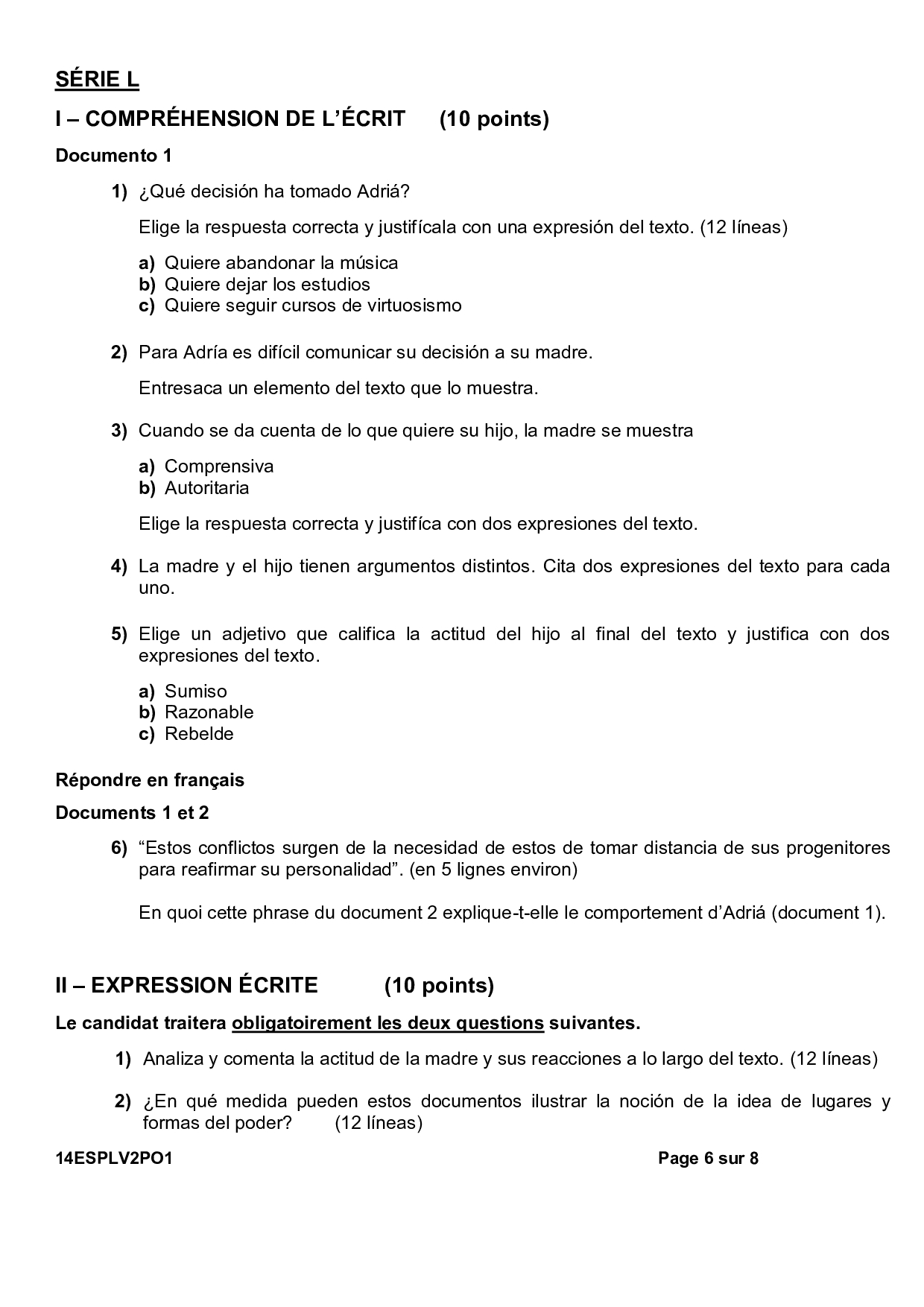 SÉRIE L

I – COMPRÉHENSION DE L'ÉCRIT (10 points)

Documento 1

1) ¿Qué decisión ha tomado Adriá?

Elige la respuesta correcta y justifícala con una expresión del texto. (12 líneas)

a) Quiere abandonar la música
b) Quiere dejar los estudios
c) Quiere seguir cursos de virtuosismo

2) Para Adría es difícil comunicar su decisión a su madre.

Entresaca un elemento del texto que lo muestra.

3) Cuando se da cuenta de lo que quiere su hijo, la madre se muestra

a) Comprensiva
b) Autoritaria

Elige la respuesta correcta y justifíca con dos expresiones del texto.

4) La madre y el hijo tienen argumentos distintos. Cita dos expresiones del texto para cada uno.

5) Elige un adjetivo que califica la actitud del hijo al final del texto y justifica con dos expresiones del texto.

a) Sumiso
b) Razonable
c) Rebelde

Répondre en français

Documents 1 et 2

6) "Estos conflictos surgen de la necesidad de estos de tomar distancia de sus progenitores para reafirmar su personalidad". (en 5 lignes environ)

En quoi cette phrase du document 2 explique-t-elle le comportement d'Adriá (document 1).

II – EXPRESSION ÉCRITE (10 points)

Le candidat traitera obligatoirement les deux questions suivantes.

1) Analiza y comenta la actitud de la madre y sus reacciones a lo largo del texto. (12 líneas)

2) ¿En qué medida pueden estos documentos ilustrar la noción de la idea de lugares y formas del poder? (12 líneas)

14ESPLV2PO1 Page 6 sur 8